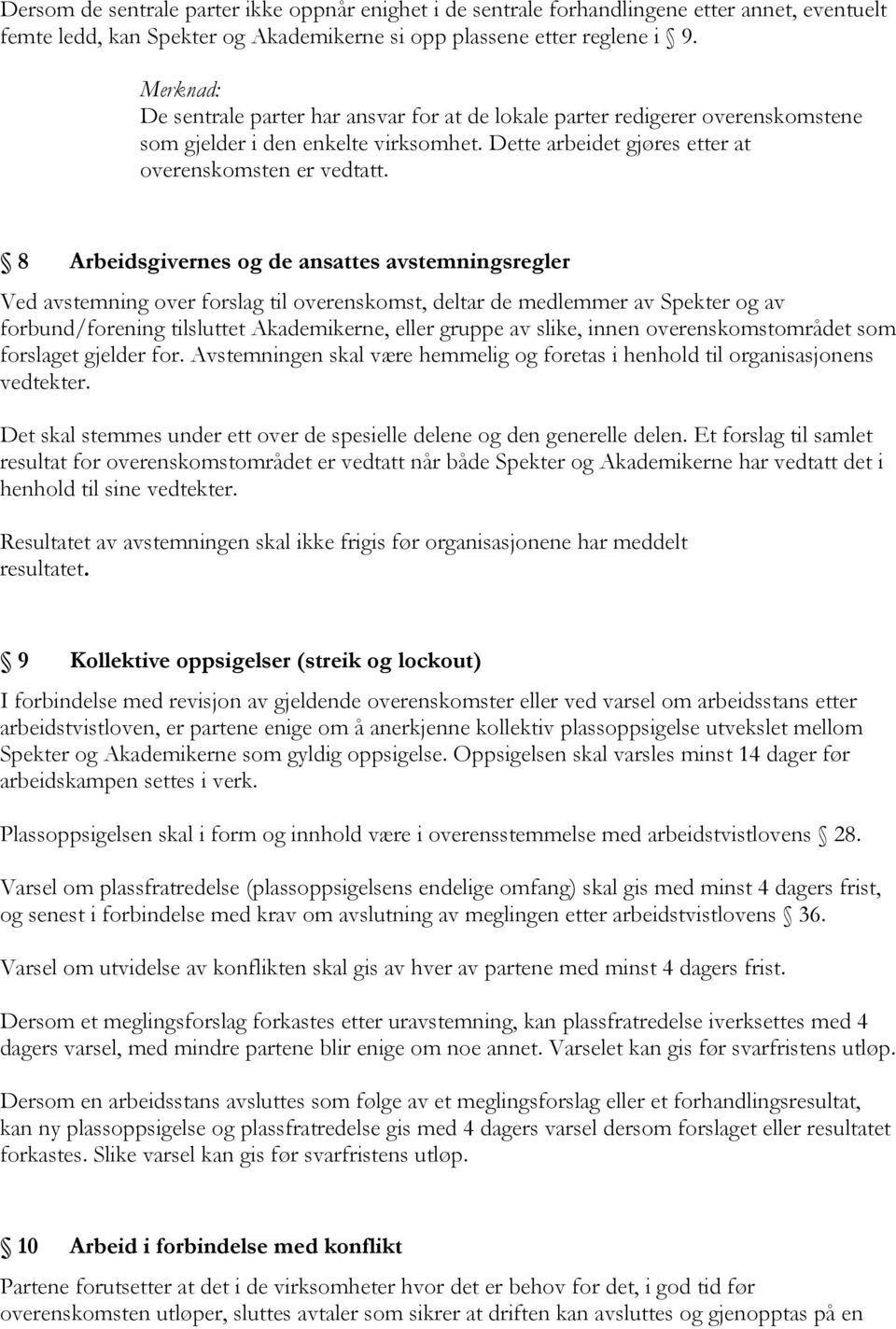 Dersom de sentrale parter ikke oppnår enighet i de sentrale forhandlingene etter annet, eventuelt femte ledd, kan Spekter og Akademikerne si opp plassene etter reglene i  9.

Merknad:
De sentrale parter har ansvar for at de lokale parter redigerer overenskomstene som gjelder i den enkelte virksomhet. Dette arbeidet gjøres etter at overenskomsten er vedtatt.

 8 Arbeidsgivernes og de ansattes avstemningsregler

Ved avstemning over forslag til overenskomst, deltar de medlemmer av Spekter og av forbund/forening tilsluttet Akademikerne, eller gruppe av slike, innen overenskomstområdet som forslaget gjelder for. Avstemningen skal være hemmelig og foretas i henhold til organisasjonens vedtekter.

Det skal stemmes under ett over de spesielle delene og den generelle delen. Et forslag til samlet resultat for overenskomstområdet er vedtatt når både Spekter og Akademikerne har vedtatt det i henhold til sine vedtekter.

Resultatet av avstemningen skal ikke frigis før organisasjonene har meddelt resultatet.

 9 Kollektive oppsigelser (streik og lockout)

I forbindelse med revisjon av gjeldende overenskomster eller ved varsel om arbeidsstans etter arbeidstvistloven, er partene enige om å anerkjenne kollektiv plassoppsigelse utvekslet mellom Spekter og Akademikerne som gyldig oppsigelse. Oppsigelsen skal varsles minst 14 dager før arbeidskampen settes i verk.

Plassoppsigelsen skal i form og innhold være i overensstemmelse med arbeidstvistlovens  28.

Varsel om plassfratredelse (plassoppsigelsens endelige omfang) skal gis med minst 4 dagers frist, og senest i forbindelse med krav om avslutning av meglingen etter arbeidstvistlovens  36.

Varsel om utvidelse av konflikten skal gis av hver av partene med minst 4 dagers frist.

Dersom et meglingsforslag forkastes etter uravstemning, kan plassfratredelse iverksettes med 4 dagers varsel, med mindre partene blir enige om noe annet. Varselet kan gis før svarfristens utløp.

Dersom en arbeidsstans avsluttes som følge av et meglingsforslag eller et forhandlingsresultat, kan ny plassoppsigelse og plassfratredelse gis med 4 dagers varsel dersom forslaget eller resultatet forkastes. Slike varsel kan gis før svarfristens utløp.

 10 Arbeid i forbindelse med konflikt

Partene forutsetter at det i de virksomheter hvor det er behov for det, i god tid før overenskomsten utløper, sluttes avtaler som sikrer at driften kan avsluttes og gjenopptas på en